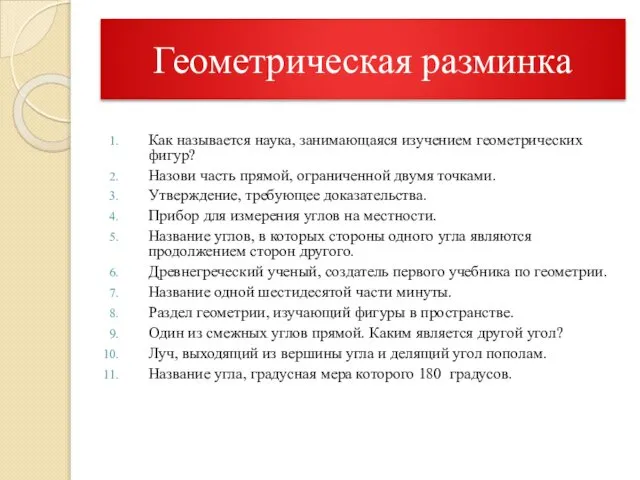 Геометрическая разминка

1. Как называется наука, занимающаяся изучением геометрических фигур?
2. Назови часть прямой, ограниченной двумя точками.
3. Утверждение, требующее доказательства.
4. Прибор для измерения углов на местности.
5. Название углов, в которых стороны одного угла являются продолжением сторон другого.
6. Древнегреческий ученый, создатель первого учебника по геометрии.
7. Название одной шестидесятой части минуты.
8. Раздел геометрии, изучающий фигуры в пространстве.
9. Один из смежных углов прямой. Каким является другой угол?
10. Луч, выходящий из вершины угла и делящий угол пополам.
11. Название угла, градусная мера которого 180 градусов.